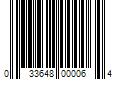 0 33648 00006 4